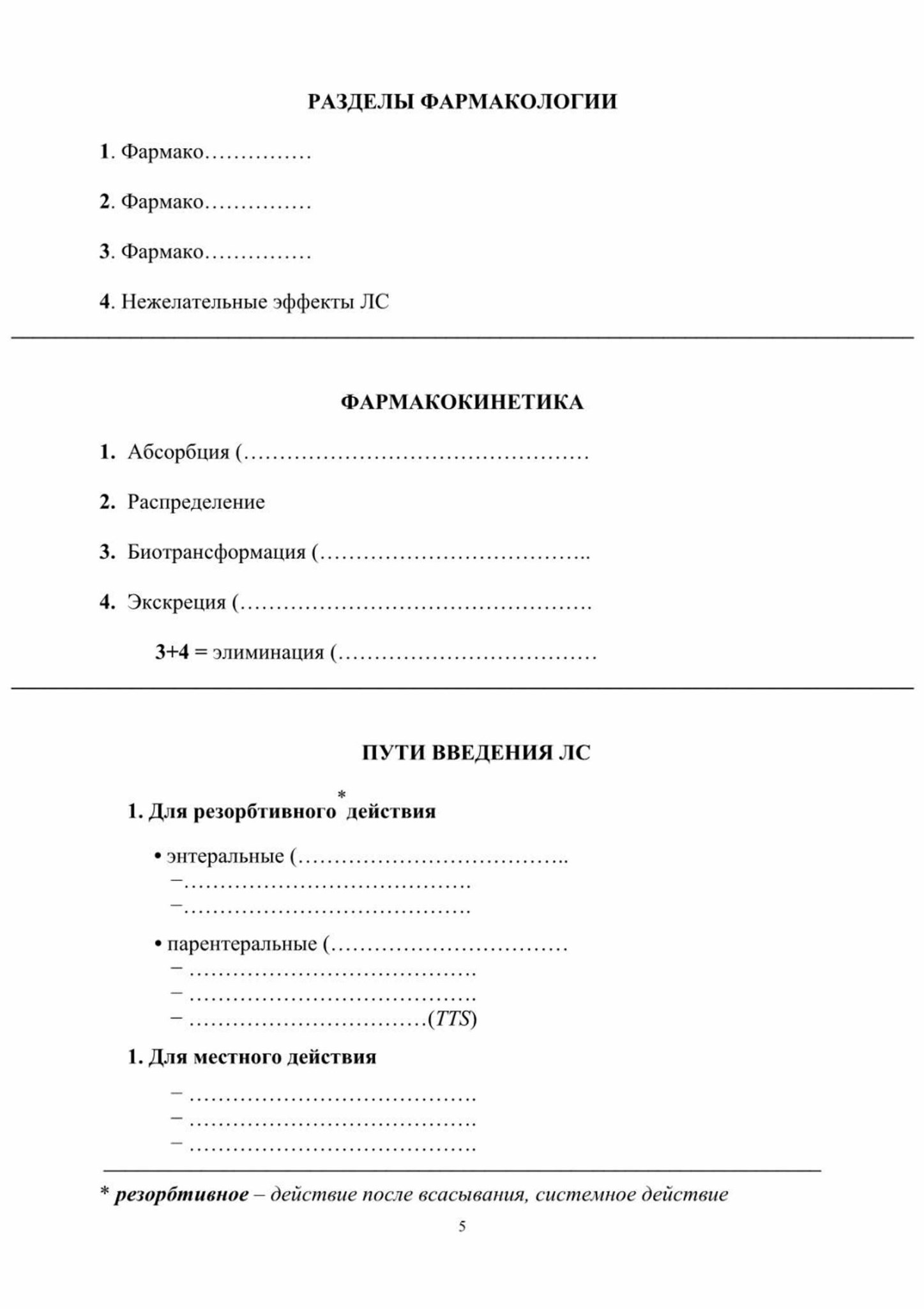 РАЗДЕЛЫ ФАРМАКОЛОГИИ

1. Фармако____

2. Фармако____

3. Фармако____

4. Нежелательные эффекты ЛС

ФАРМАКОКИНЕТИКА

1. Абсорбция (____

2. Распределение

3. Биотрансформация (____

4. Экскреция (____

3+4 = элиминация (____

ПУТИ ВВЕДЕНИЯ ЛС

1. Для резорбтивного$^{*}$ действия

• энтеральные (____
- ____
- ____

• парентеральные (____
- ____
- ____
- ____(TTS)

1. Для местного действия
- ____
- ____
- ____

* резорбтивное – действие после всасывания, системное действие

5